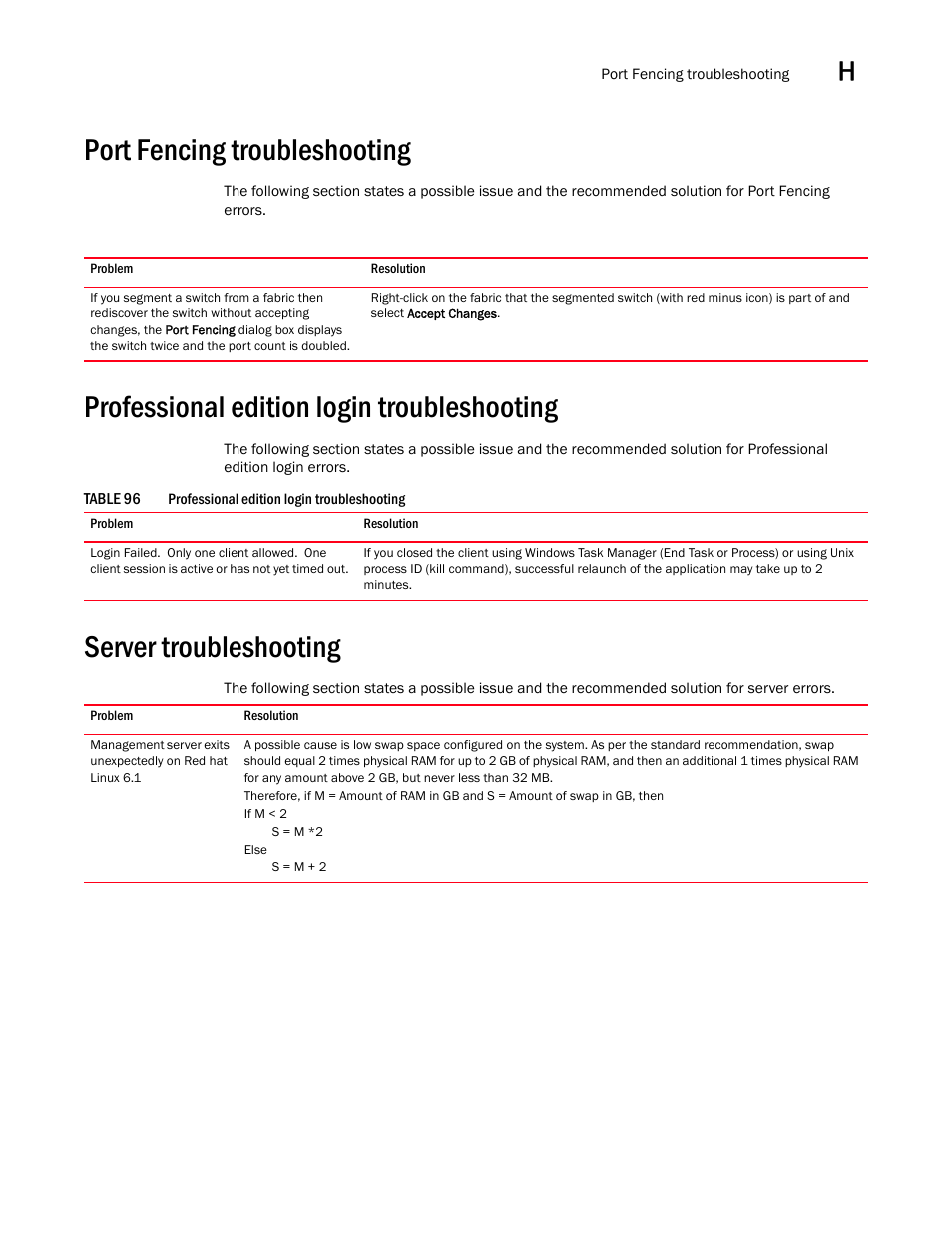 Port Fencing troubleshooting H

Port Fencing troubleshooting

The following section states a possible issue and the recommended solution for Port Fencing errors.

| Problem | Resolution |
|---|---|
| If you segment a switch from a fabric then rediscover the switch without accepting changes, the Port Fencing dialog box displays the switch twice and the port count is doubled. | Right-click on the fabric that the segmented switch (with red minus icon) is part of and select Accept Changes. |

Professional edition login troubleshooting

The following section states a possible issue and the recommended solution for Professional edition login errors.

TABLE 96 Professional edition login troubleshooting

| Problem | Resolution |
|---|---|
| Login Failed. Only one client allowed. One client session is active or has not yet timed out. | If you closed the client using Windows Task Manager (End Task or Process) or using Unix process ID (kill command), successful relaunch of the application may take up to 2 minutes. |

Server troubleshooting

The following section states a possible issue and the recommended solution for server errors.

| Problem | Resolution |
|---|---|
| Management server exits unexpectedly on Red hat Linux 6.1 | A possible cause is low swap space configured on the system. As per the standard recommendation, swap should equal 2 times physical RAM for up to 2 GB of physical RAM, and then an additional 1 times physical RAM for any amount above 2 GB, but never less than 32 MB. Therefore, if M = Amount of RAM in GB and S = Amount of swap in GB, then If M < 2 S = M *2 Else S = M + 2 |